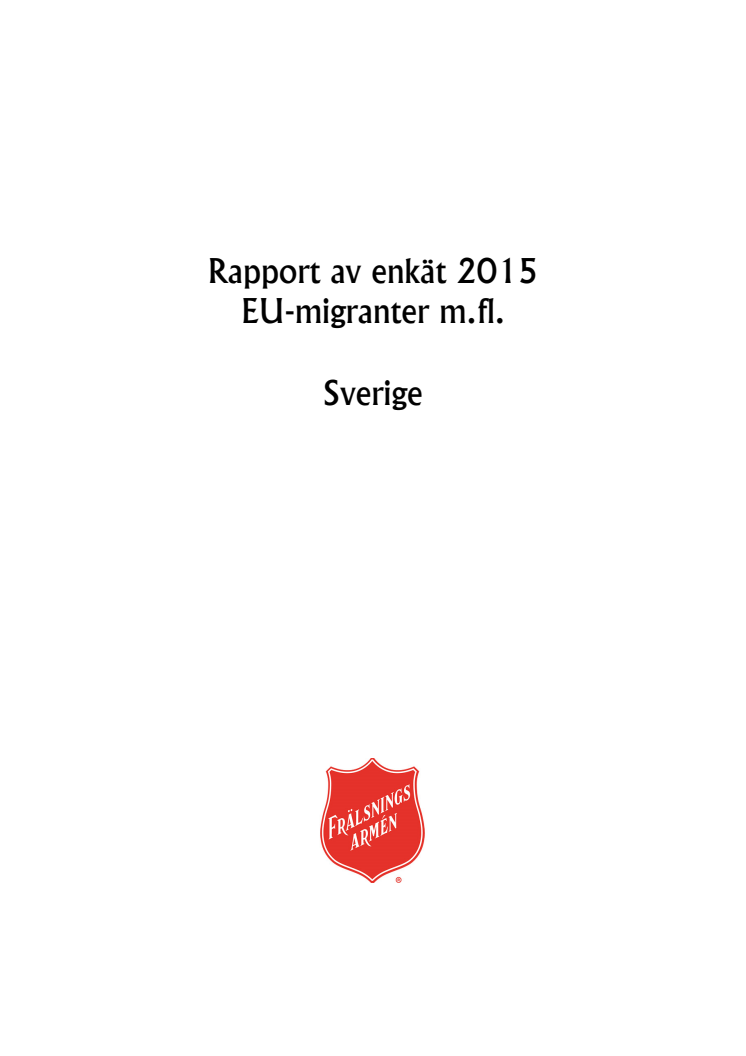 Rapport av enkät 2015
EU-migranter m.fl.

Sverige

FRÄLSNINGS ARMÉN
®